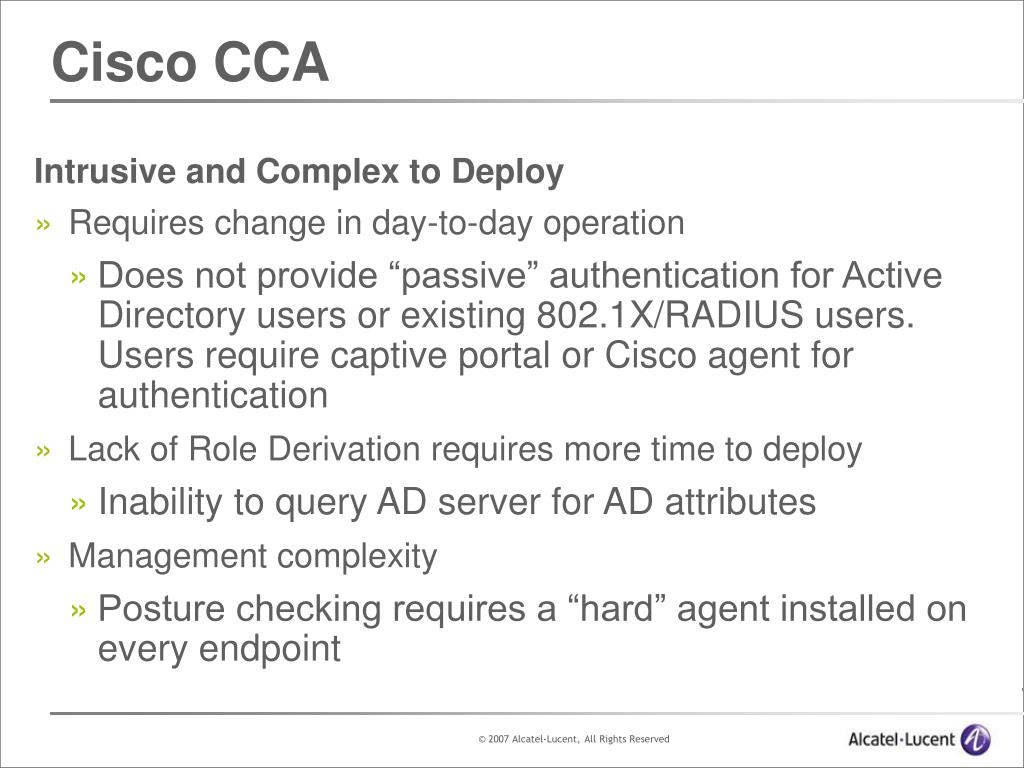 Cisco CCA

Intrusive and Complex to Deploy

» Requires change in day-to-day operation

» Does not provide “passive” authentication for Active Directory users or existing 802.1X/RADIUS users. Users require captive portal or Cisco agent for authentication

» Lack of Role Derivation requires more time to deploy

» Inability to query AD server for AD attributes

» Management complexity

» Posture checking requires a “hard” agent installed on every endpoint

© 2007 Alcatel-Lucent, All Rights Reserved

Alcatel·Lucent